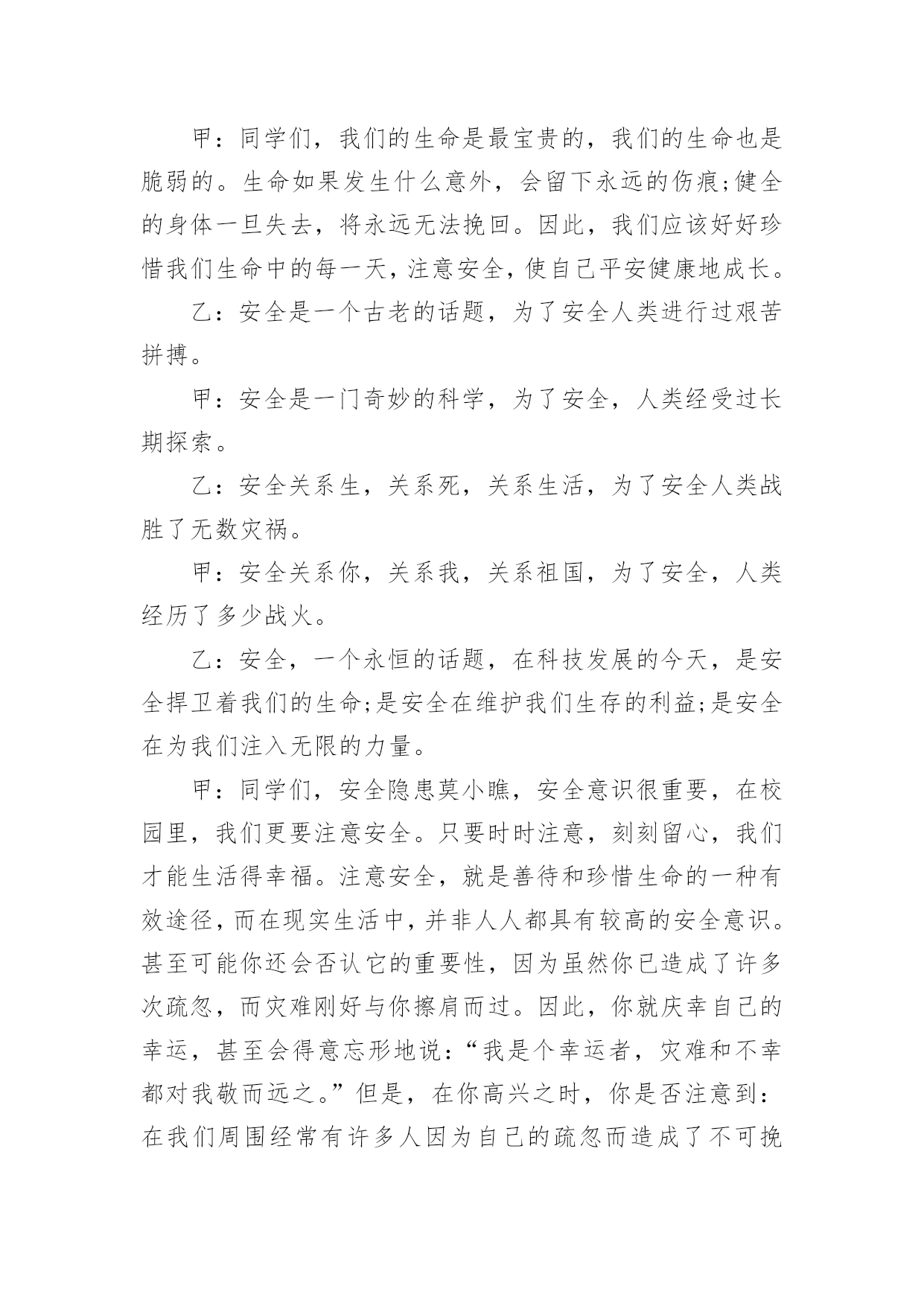 甲：同学们，我们的生命是最宝贵的，我们的生命也是脆弱的。生命如果发生什么意外，会留下永远的伤痕;健全的身体一旦失去，将永远无法挽回。因此，我们应该好好珍惜我们生命中的每一天，注意安全，使自己平安健康地成长。

乙：安全是一个古老的话题，为了安全人类进行过艰苦拼搏。

甲：安全是一门奇妙的科学，为了安全，人类经受过长期探索。

乙：安全关系生，关系死，关系生活，为了安全人类战胜了无数灾祸。

甲：安全关系你，关系我，关系祖国，为了安全，人类经历了多少战火。

乙：安全，一个永恒的话题，在科技发展的今天，是安全捍卫着我们的生命;是安全在维护我们生存的利益;是安全在为我们注入无限的力量。

甲：同学们，安全隐患莫小瞧，安全意识很重要，在校园里，我们更要注意安全。只要时时注意，刻刻留心，我们才能生活得幸福。注意安全，就是善待和珍惜生命的一种有效途径，而在现实生活中，并非人人都具有较高的安全意识。甚至可能你还会否认它的重要性，因为虽然你已造成了许多次疏忽，而灾难刚好与你擦肩而过。因此，你就庆幸自己的幸运，甚至会得意忘形地说：“我是个幸运者，灾难和不幸都对我敬而远之。”但是，在你高兴之时，你是否注意到：在我们周围经常有许多人因为自己的疏忽而造成了不可挽